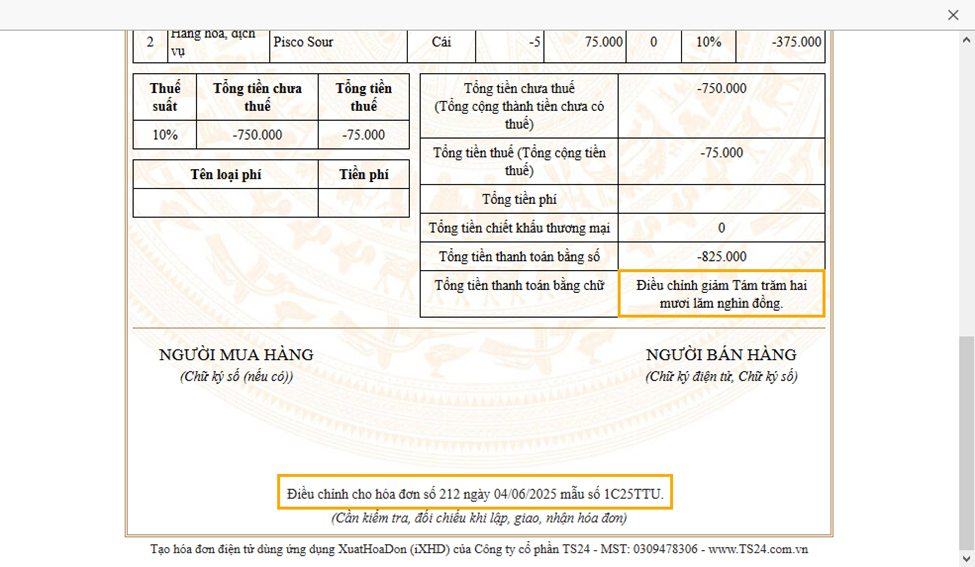 | 2 | Hàng hóa, dịch vụ | Pisco Sour | Cái | -5 | 75.000 | 0 | 10% | -375.000 |
|---|---|---|---|---|---|---|---|---|

| Thuế suất | Tổng tiền chưa thuế | Tổng tiền thuế |
|---|---|---|
| 10% | -750.000 | -75.000 |

| Tên loại phí | Tiền phí |
|---|---|
| | |

| | |
|---|---|
| Tổng tiền chưa thuế (Tổng cộng thành tiền chưa có thuế) | -750.000 |
| Tổng tiền thuế (Tổng cộng tiền thuế) | -75.000 |
| Tổng tiền phí | |
| Tổng tiền chiết khấu thương mại | 0 |
| Tổng tiền thanh toán bằng số | -825.000 |
| Tổng tiền thanh toán bằng chữ | Điều chỉnh giảm Tám trăm hai mươi lăm nghìn đồng. |

NGƯỜI MUA HÀNG
(Chữ ký số (nếu có))

NGƯỜI BÁN HÀNG
(Chữ ký điện tử, Chữ ký số)

Điều chỉnh cho hóa đơn số 212 ngày 04/06/2025 mẫu số 1C25TTU.
(Cần kiểm tra, đối chiếu khi lập, giao, nhận hóa đơn)

Tạo hóa đơn điện tử dùng ứng dụng XuatHoaDon (iXHD) của Công ty cổ phần TS24 - MST: 0309478306 - www.TS24.com.vn